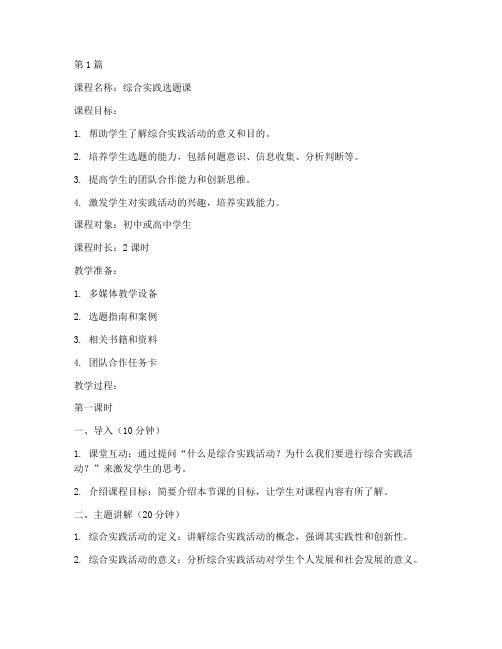 第 1 篇

课程名称：综合实践选题课

课程目标：

1. 帮助学生了解综合实践活动的意义和目的。

2. 培养学生选题的能力，包括问题意识、信息收集、分析判断等。

3. 提高学生的团队合作能力和创新思维。

4. 激发学生对实践活动的兴趣，培养实践能力。

课程对象：初中或高中学生

课程时长：2 课时

教学准备：

1. 多媒体教学设备

2. 选题指南和案例

3. 相关书籍和资料

4. 团队合作任务卡

教学过程：

第一课时

一、导入（10 分钟）

1. 课堂互动：通过提问“什么是综合实践活动？为什么我们要进行综合实践活动？”来激发学生的思考。

2. 介绍课程目标：简要介绍本节课的目标，让学生对课程内容有所了解。

二、主题讲解（20 分钟）

1. 综合实践活动的定义：讲解综合实践活动的概念，强调其实践性和创新性。

2. 综合实践活动的意义：分析综合实践活动对学生个人发展和社会发展的意义。